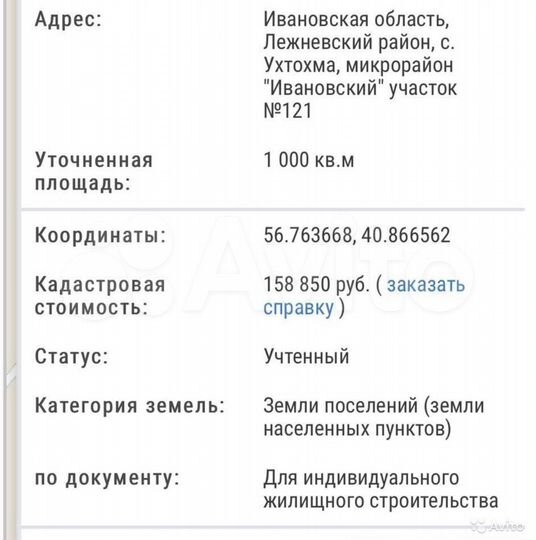 Адрес: Ивановская область, Лежневский район, с. Ухтохма, микрорайон "Ивановский" участок №121

Уточненная площадь: 1 000 кв.м

Координаты: 56.763668, 40.866562

Кадастровая стоимость: 158 850 руб. ( заказать справку )

Статус: Учтенный

Категория земель: Земли поселений (земли населенных пунктов)

по документу: Для индивидуального жилищного строительства

Avito